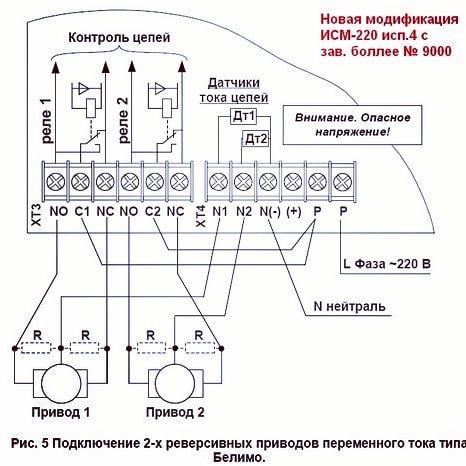 Новая модификация ИСМ-220 исп.4 с зав. боллее № 9000

Контроль цепей

реле 1

реле 2

Датчики тока цепей

Дт1

Дт2

Внимание. Опасное напряжение!

XT3 NO C1 NC NO C2 NC

XT4 N1 N2 N(-) (+) P P

L Фаза ~220 В

N нейтраль

R R R R

Привод 1

Привод 2

Рис. 5 Подключение 2-х реверсивных приводов переменного тока типа Белимо.